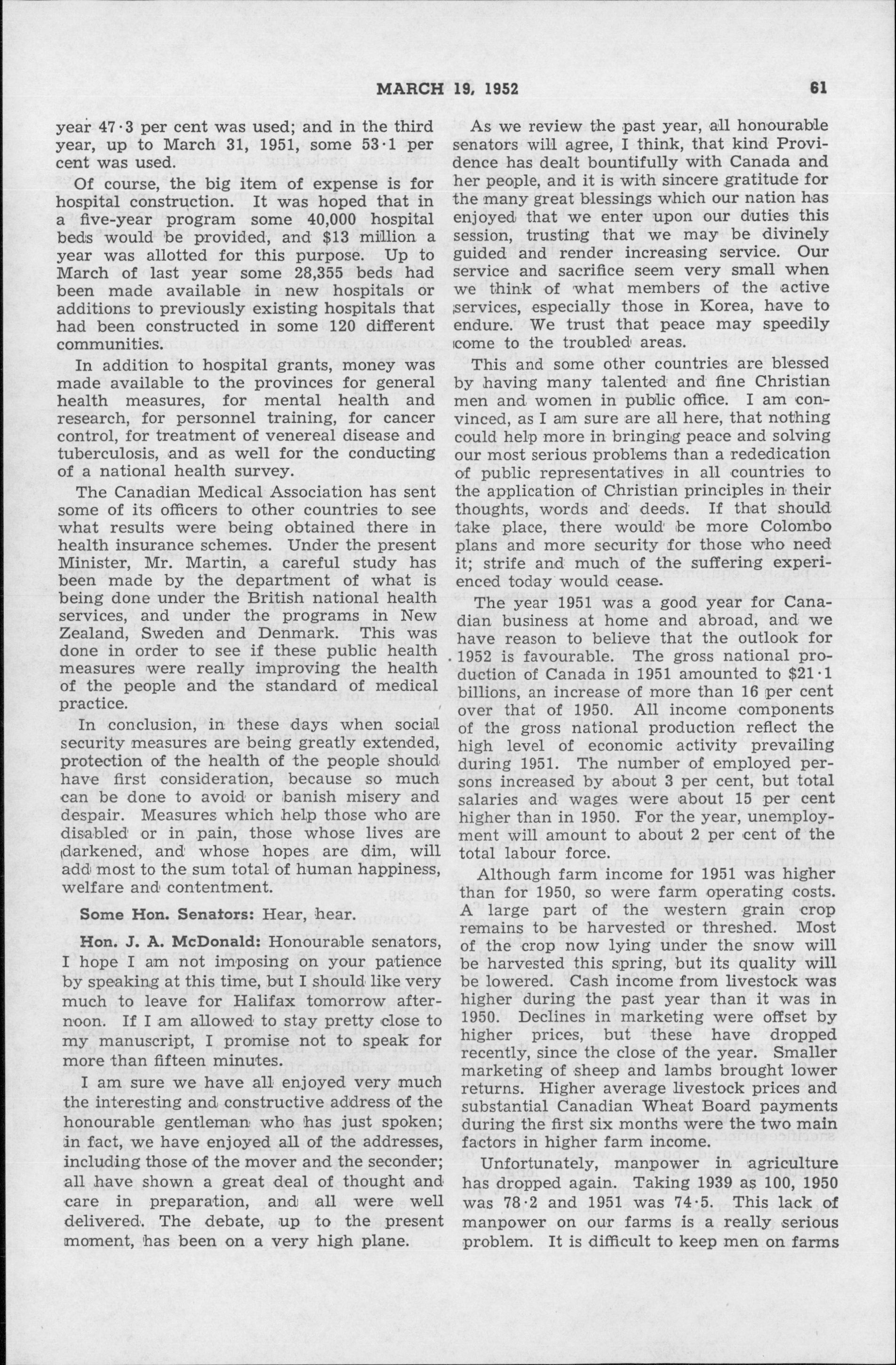 MARCH 19, 1952

61

year 47·3 per cent was used; and in the third year, up to March 31, 1951, some 53·1 per cent was used.

Of course, the big item of expense is for hospital construction. It was hoped that in a five-year program some 40,000 hospital beds would be provided, and $13 million a year was allotted for this purpose. Up to March of last year some 28,355 beds had been made available in new hospitals or additions to previously existing hospitals that had been constructed in some 120 different communities.

In addition to hospital grants, money was made available to the provinces for general health measures, for mental health and research, for personnel training, for cancer control, for treatment of venereal disease and tuberculosis, and as well for the conducting of a national health survey.

The Canadian Medical Association has sent some of its officers to other countries to see what results were being obtained there in health insurance schemes. Under the present Minister, Mr. Martin, a careful study has been made by the department of what is being done under the British national health services, and under the programs in New Zealand, Sweden and Denmark. This was done in order to see if these public health measures were really improving the health of the people and the standard of medical practice.

In conclusion, in these days when social security measures are being greatly extended, protection of the health of the people should have first consideration, because so much can be done to avoid or banish misery and despair. Measures which help those who are disabled or in pain, those whose lives are darkened, and whose hopes are dim, will add most to the sum total of human happiness, welfare and contentment.

Some Hon. Senators: Hear, hear.

Hon. J. A. McDonald: Honourable senators, I hope I am not imposing on your patience by speaking at this time, but I should like very much to leave for Halifax tomorrow afternoon. If I am allowed to stay pretty close to my manuscript, I promise not to speak for more than fifteen minutes.

I am sure we have all enjoyed very much the interesting and constructive address of the honourable gentleman who has just spoken; in fact, we have enjoyed all of the addresses, including those of the mover and the seconder; all have shown a great deal of thought and care in preparation, and all were well delivered. The debate, up to the present moment, has been on a very high plane.

As we review the past year, all honourable senators will agree, I think, that kind Providence has dealt bountifully with Canada and her people, and it is with sincere gratitude for the many great blessings which our nation has enjoyed that we enter upon our duties this session, trusting that we may be divinely guided and render increasing service. Our service and sacrifice seem very small when we think of what members of the active services, especially those in Korea, have to endure. We trust that peace may speedily come to the troubled areas.

This and some other countries are blessed by having many talented and fine Christian men and women in public office. I am convinced, as I am sure are all here, that nothing could help more in bringing peace and solving our most serious problems than a rededication of public representatives in all countries to the application of Christian principles in their thoughts, words and deeds. If that should take place, there would be more Colombo plans and more security for those who need it; strife and much of the suffering experienced today would cease.

The year 1951 was a good year for Canadian business at home and abroad, and we have reason to believe that the outlook for 1952 is favourable. The gross national production of Canada in 1951 amounted to $21·1 billions, an increase of more than 16 per cent over that of 1950. All income components of the gross national production reflect the high level of economic activity prevailing during 1951. The number of employed persons increased by about 3 per cent, but total salaries and wages were about 15 per cent higher than in 1950. For the year, unemployment will amount to about 2 per cent of the total labour force.

Although farm income for 1951 was higher than for 1950, so were farm operating costs. A large part of the western grain crop remains to be harvested or threshed. Most of the crop now lying under the snow will be harvested this spring, but its quality will be lowered. Cash income from livestock was higher during the past year than it was in 1950. Declines in marketing were offset by higher prices, but these have dropped recently, since the close of the year. Smaller marketing of sheep and lambs brought lower returns. Higher average livestock prices and substantial Canadian Wheat Board payments during the first six months were the two main factors in higher farm income.

Unfortunately, manpower in agriculture has dropped again. Taking 1939 as 100, 1950 was 78·2 and 1951 was 74·5. This lack of manpower on our farms is a really serious problem. It is difficult to keep men on farms